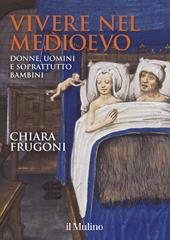 VIVERE NEL MEDIOEVO

DONNE, UOMINI E SOPRATTUTTO BAMBINI

CHIARA FRUGONI

il Mulino